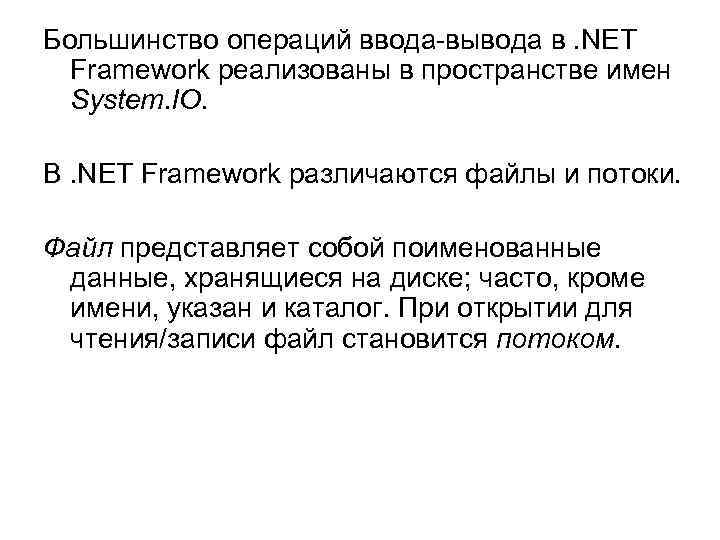 Большинство операций ввода-вывода в .NET Framework реализованы в пространстве имен System.IO.

В .NET Framework различаются файлы и потоки.

Файл представляет собой поименованные данные, хранящиеся на диске; часто, кроме имени, указан и каталог. При открытии для чтения/записи файл становится потоком.